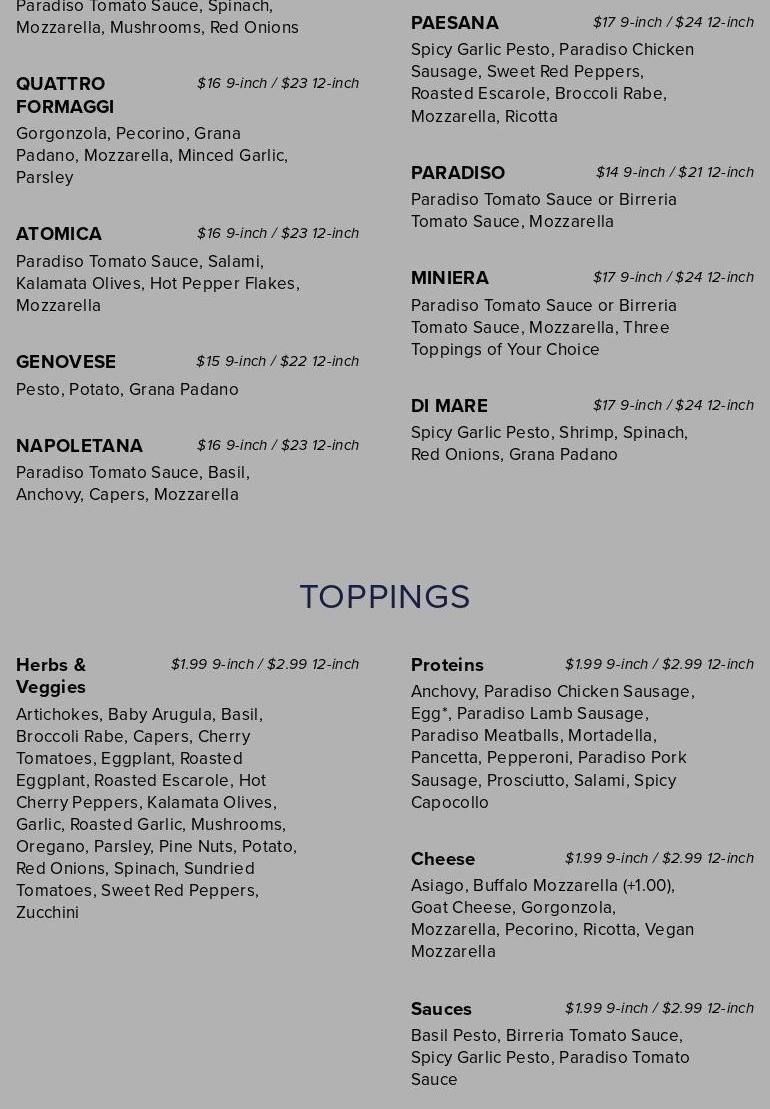 Paradiso Tomato Sauce, Spinach, Mozzarella, Mushrooms, Red Onions

QUATTRO FORMAGGI $16 9-inch / $23 12-inch
Gorgonzola, Pecorino, Grana Padano, Mozzarella, Minced Garlic, Parsley

ATOMICA $16 9-inch / $23 12-inch
Paradiso Tomato Sauce, Salami, Kalamata Olives, Hot Pepper Flakes, Mozzarella

GENOVESE $15 9-inch / $22 12-inch
Pesto, Potato, Grana Padano

NAPOLETANA $16 9-inch / $23 12-inch
Paradiso Tomato Sauce, Basil, Anchovy, Capers, Mozzarella

PAESANA $17 9-inch / $24 12-inch
Spicy Garlic Pesto, Paradiso Chicken Sausage, Sweet Red Peppers, Roasted Escarole, Broccoli Rabe, Mozzarella, Ricotta

PARADISO $14 9-inch / $21 12-inch
Paradiso Tomato Sauce or Birreria Tomato Sauce, Mozzarella

MINIERA $17 9-inch / $24 12-inch
Paradiso Tomato Sauce or Birreria Tomato Sauce, Mozzarella, Three Toppings of Your Choice

DI MARE $17 9-inch / $24 12-inch
Spicy Garlic Pesto, Shrimp, Spinach, Red Onions, Grana Padano

TOPPINGS

Herbs & Veggies $1.99 9-inch / $2.99 12-inch
Artichokes, Baby Arugula, Basil, Broccoli Rabe, Capers, Cherry Tomatoes, Eggplant, Roasted Eggplant, Roasted Escarole, Hot Cherry Peppers, Kalamata Olives, Garlic, Roasted Garlic, Mushrooms, Oregano, Parsley, Pine Nuts, Potato, Red Onions, Spinach, Sundried Tomatoes, Sweet Red Peppers, Zucchini

Proteins $1.99 9-inch / $2.99 12-inch
Anchovy, Paradiso Chicken Sausage, Egg*, Paradiso Lamb Sausage, Paradiso Meatballs, Mortadella, Pancetta, Pepperoni, Paradiso Pork Sausage, Prosciutto, Salami, Spicy Capocollo

Cheese $1.99 9-inch / $2.99 12-inch
Asiago, Buffalo Mozzarella (+1.00), Goat Cheese, Gorgonzola, Mozzarella, Pecorino, Ricotta, Vegan Mozzarella

Sauces $1.99 9-inch / $2.99 12-inch
Basil Pesto, Birreria Tomato Sauce, Spicy Garlic Pesto, Paradiso Tomato Sauce